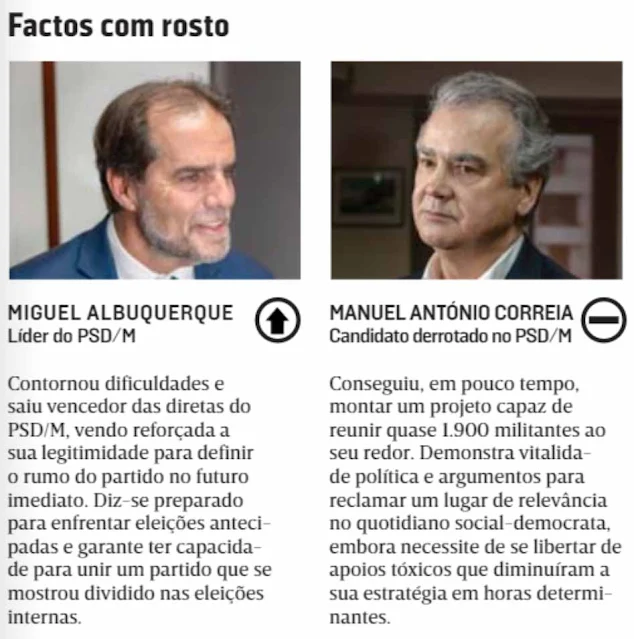 Factos com rosto

MIGUEL ALBUQUERQUE
Líder do PSD/M

Contornou dificuldades e saiu vencedor das diretas do PSD/M, vendo reforçada a sua legitimidade para definir o rumo do partido no futuro imediato. Diz-se preparado para enfrentar eleições antecipadas e garante ter capacidade para unir um partido que se mostrou dividido nas eleições internas.

MANUEL ANTÓNIO CORREIA
Candidato derrotado no PSD/M

Conseguiu, em pouco tempo, montar um projeto capaz de reunir quase 1.900 militantes ao seu redor. Demonstra vitalidade política e argumentos para reclamar um lugar de relevância no quotidiano social-democrata, embora necessite de se libertar de apoios tóxicos que diminuíram a sua estratégia em horas determinantes.